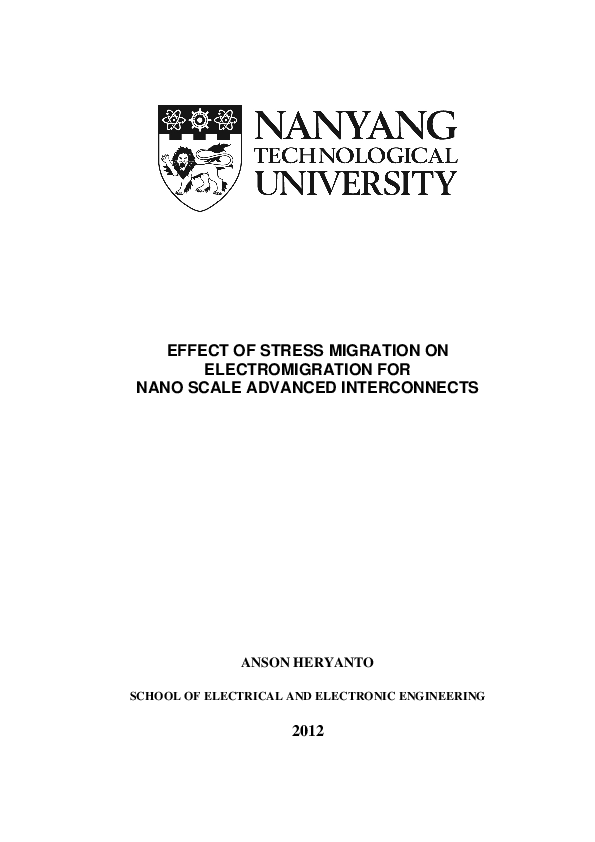 NANYANG
TECHNOLOGICAL
UNIVERSITY

EFFECT OF STRESS MIGRATION ON ELECTROMIGRATION FOR NANO SCALE ADVANCED INTERCONNECTS

ANSON HERYANTO

SCHOOL OF ELECTRICAL AND ELECTRONIC ENGINEERING

2012